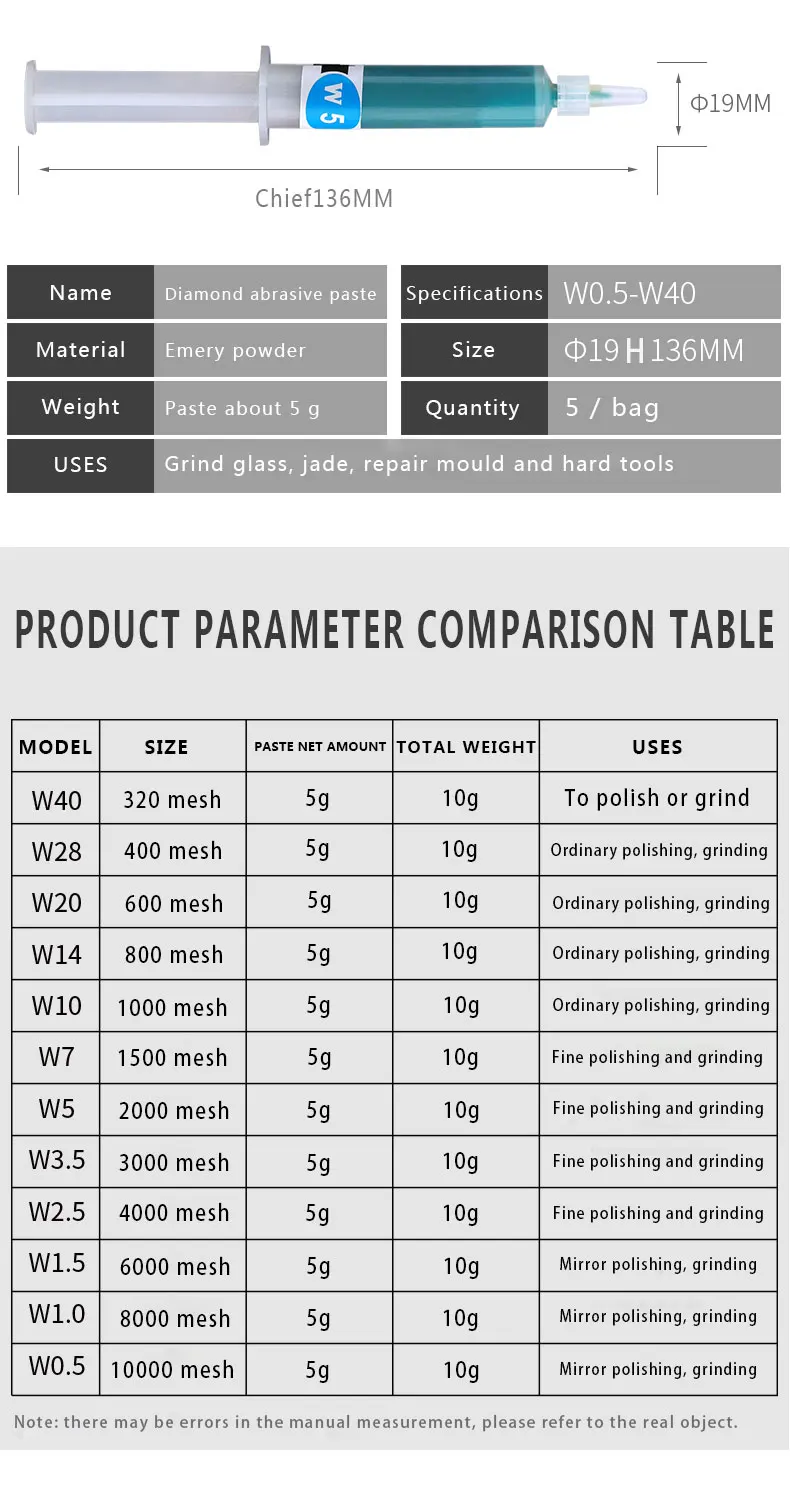 W 5

Φ19MM

Chief136MM

| Name | Diamond abrasive paste | Specifications | W0.5-W40 |
|---|---|---|---|
| Material | Emery powder | Size | Φ19 H 136MM |
| Weight | Paste about 5 g | Quantity | 5 / bag |
| USES | Grind glass, jade, repair mould and hard tools | | |

PRODUCT PARAMETER COMPARISON TABLE

| MODEL | SIZE | PASTE NET AMOUNT | TOTAL WEIGHT | USES |
|---|---|---|---|---|
| W40 | 320 mesh | 5g | 10g | To polish or grind |
| W28 | 400 mesh | 5g | 10g | Ordinary polishing, grinding |
| W20 | 600 mesh | 5g | 10g | Ordinary polishing, grinding |
| W14 | 800 mesh | 5g | 10g | Ordinary polishing, grinding |
| W10 | 1000 mesh | 5g | 10g | Ordinary polishing, grinding |
| W7 | 1500 mesh | 5g | 10g | Fine polishing and grinding |
| W5 | 2000 mesh | 5g | 10g | Fine polishing and grinding |
| W3.5 | 3000 mesh | 5g | 10g | Fine polishing and grinding |
| W2.5 | 4000 mesh | 5g | 10g | Fine polishing and grinding |
| W1.5 | 6000 mesh | 5g | 10g | Mirror polishing, grinding |
| W1.0 | 8000 mesh | 5g | 10g | Mirror polishing, grinding |
| W0.5 | 10000 mesh | 5g | 10g | Mirror polishing, grinding |

Note: there may be errors in the manual measurement, please refer to the real object.